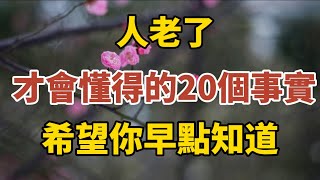 人老了

才會懂得的20個事實

希望你早點知道